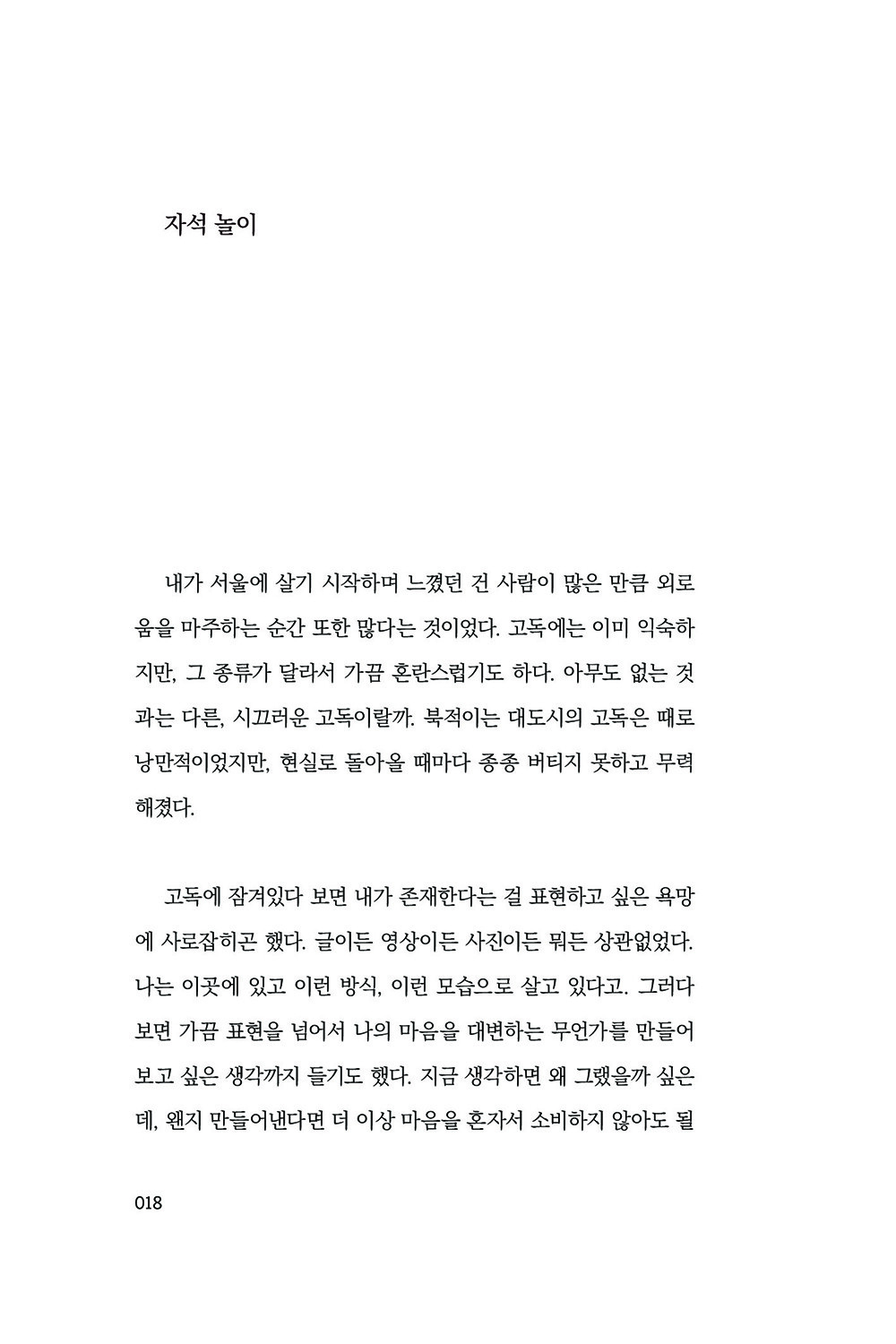 자석 놀이

내가 서울에 살기 시작하며 느꼈던 건 사람이 많은 만큼 외로움을 마주하는 순간 또한 많다는 것이었다. 고독에는 이미 익숙하지만, 그 종류가 달라서 가끔 혼란스럽기도 하다. 아무도 없는 것과는 다른, 시끄러운 고독이랄까. 북적이는 대도시의 고독은 때로 낭만적이었지만, 현실로 돌아올 때마다 종종 버티지 못하고 무력해졌다.

고독에 잠겨있다 보면 내가 존재한다는 걸 표현하고 싶은 욕망에 사로잡히곤 했다. 글이든 영상이든 사진이든 뭐든 상관없었다. 나는 이곳에 있고 이런 방식, 이런 모습으로 살고 있다고. 그러다 보면 가끔 표현을 넘어서 나의 마음을 대변하는 무언가를 만들어 보고 싶은 생각까지 들기도 했다. 지금 생각하면 왜 그랬을까 싶은데, 왠지 만들어낸다면 더 이상 마음을 혼자서 소비하지 않아도 될

018